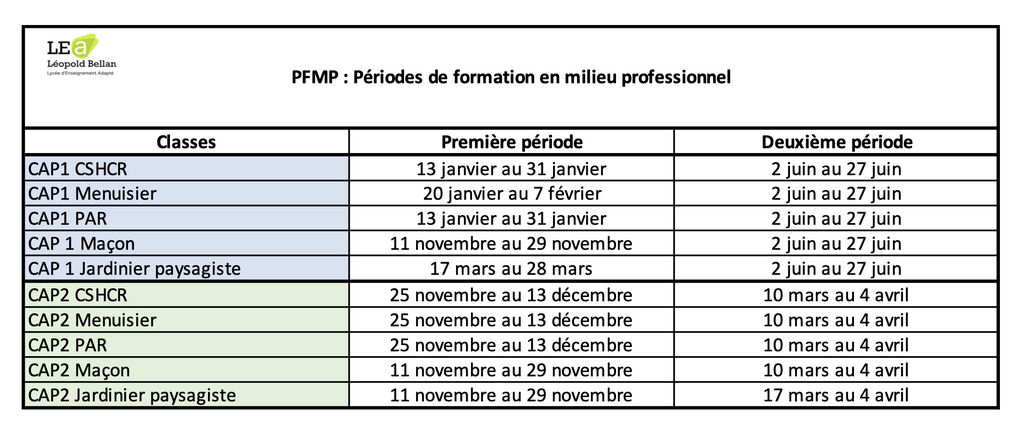 LEa
Léopold Bellan
Lycée d'Enseignement Adapté

PFMP : Périodes de formation en milieu professionnel

| Classes | Première période | Deuxième période |
|---|---|---|
| CAP1 CSHCR | 13 janvier au 31 janvier | 2 juin au 27 juin |
| CAP1 Menuisier | 20 janvier au 7 février | 2 juin au 27 juin |
| CAP1 PAR | 13 janvier au 31 janvier | 2 juin au 27 juin |
| CAP 1 Maçon | 11 novembre au 29 novembre | 2 juin au 27 juin |
| CAP 1 Jardinier paysagiste | 17 mars au 28 mars | 2 juin au 27 juin |
| CAP2 CSHCR | 25 novembre au 13 décembre | 10 mars au 4 avril |
| CAP2 Menuisier | 25 novembre au 13 décembre | 10 mars au 4 avril |
| CAP2 PAR | 25 novembre au 13 décembre | 10 mars au 4 avril |
| CAP2 Maçon | 11 novembre au 29 novembre | 10 mars au 4 avril |
| CAP2 Jardinier paysagiste | 11 novembre au 29 novembre | 17 mars au 4 avril |